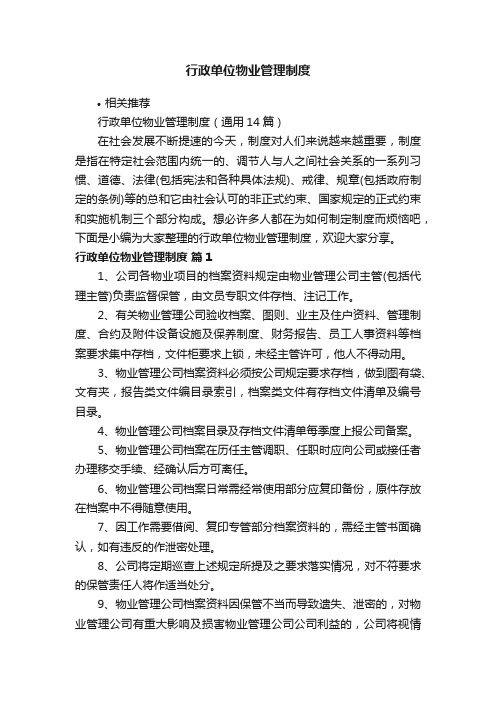 行政单位物业管理制度

• 相关推荐

行政单位物业管理制度（通用14篇）

在社会发展不断提速的今天，制度对人们来说越来越重要，制度是指在特定社会范围内统一的、调节人与人之间社会关系的一系列习惯、道德、法律(包括宪法和各种具体法规)、戒律、规章(包括政府制定的条例)等的总和它由社会认可的非正式约束、国家规定的正式约束和实施机制三个部分构成。想必许多人都在为如何制定制度而烦恼吧，下面是小编为大家整理的行政单位物业管理制度，欢迎大家分享。

行政单位物业管理制度 篇1

1、公司各物业项目的档案资料规定由物业管理公司主管(包括代理主管)负责监督保管，由文员专职文件存档、注记工作。

2、有关物业管理公司验收档案、图则、业主及住户资料、管理制度、合约及附件设备设施及保养制度、财务报告、员工人事资料等档案要求集中存档，文件柜要求上锁，未经主管许可，他人不得动用。

3、物业管理公司档案资料必须按公司规定要求存档，做到图有袋、文有夹，报告类文件编目录索引，档案类文件有存档文件清单及编号目录。

4、物业管理公司档案目录及存档文件清单每季度上报公司备案。

5、物业管理公司档案在历任主管调职、任职时应向公司或接任者办理移交手续、经确认后方可离任。

6、物业管理公司档案日常需经常使用部分应复印备份，原件存放在档案中不得随意使用。

7、因工作需要借阅、复印专管部分档案资料的，需经主管书面确认，如有违反的作泄密处理。

8、公司将定期巡查上述规定所提及之要求落实情况，对不符要求的保管责任人将作适当处分。

9、物业管理公司档案资料因保管不当而导致遗失、泄密的，对物业管理公司有重大影响及损害物业管理公司公司利益的，公司将视情